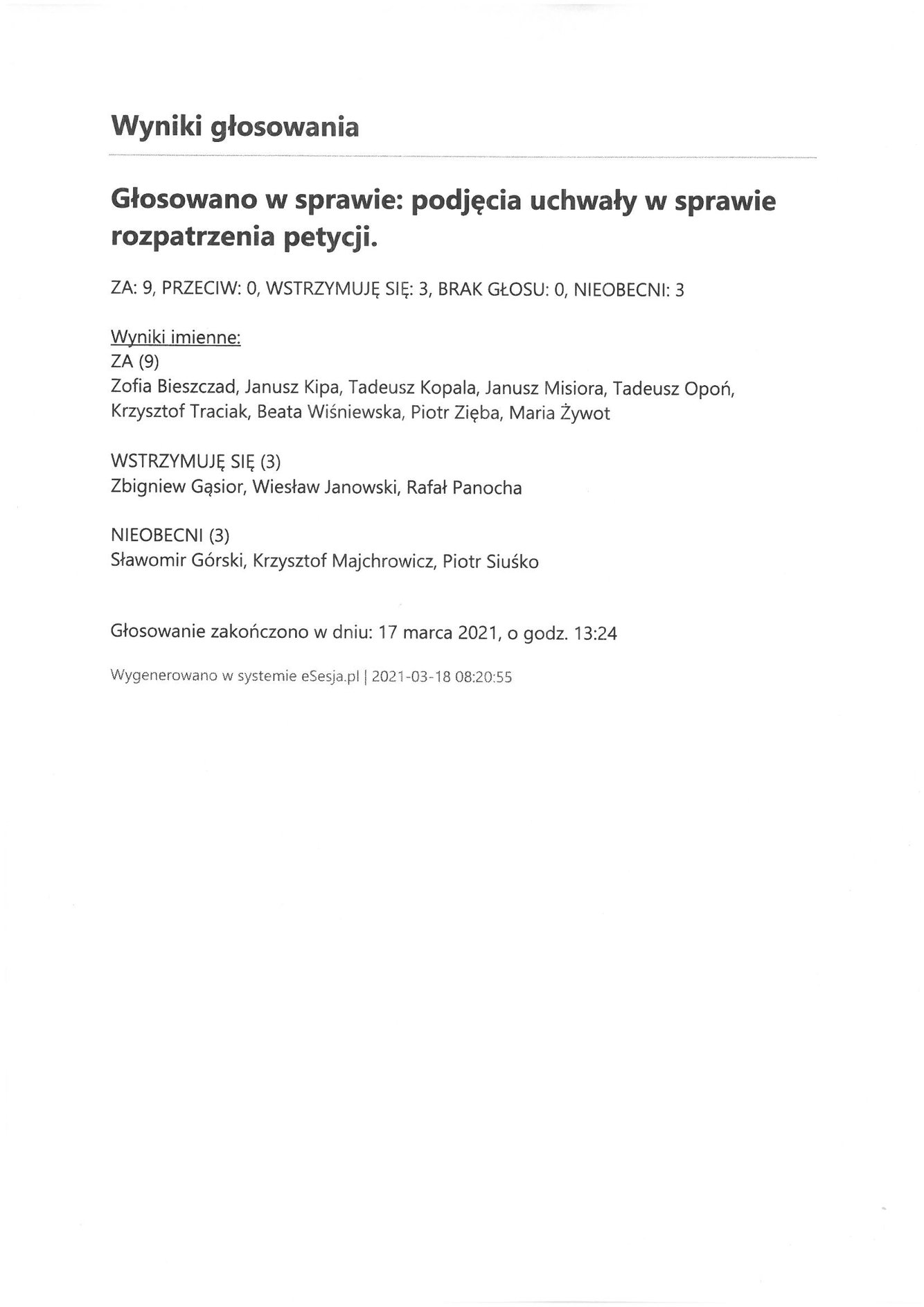 Wyniki głosowania

Głosowano w sprawie: podjęcia uchwały w sprawie rozpatrzenia petycji.

ZA: 9, PRZECIW: 0, WSTRZYMUJĘ SIĘ: 3, BRAK GŁOSU: 0, NIEOBECNI: 3

Wyniki imienne:
ZA (9)
Zofia Bieszczad, Janusz Kipa, Tadeusz Kopala, Janusz Misiora, Tadeusz Opoń, Krzysztof Traciak, Beata Wiśniewska, Piotr Zięba, Maria Żywot

WSTRZYMUJĘ SIĘ (3)
Zbigniew Gąsior, Wiesław Janowski, Rafał Panocha

NIEOBECNI (3)
Sławomir Górski, Krzysztof Majchrowicz, Piotr Siuśko

Głosowanie zakończono w dniu: 17 marca 2021, o godz. 13:24

Wygenerowano w systemie eSesja.pl | 2021-03-18 08:20:55